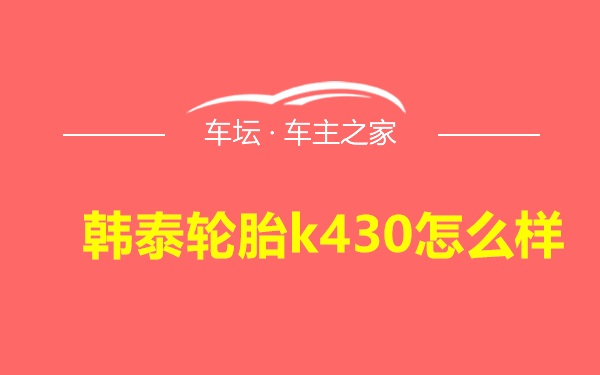 车坛 · 车主之家

韩泰轮胎k430怎么样